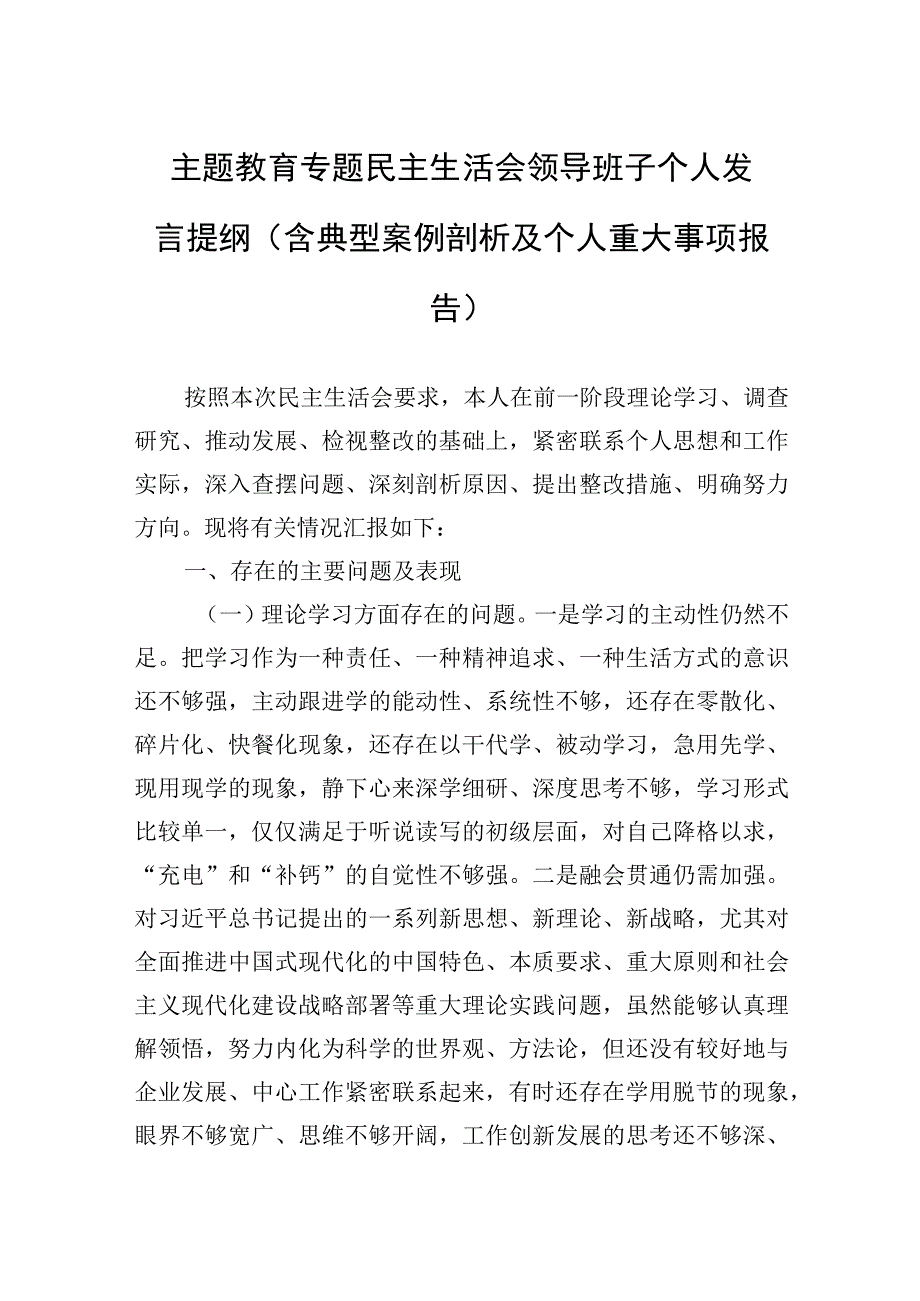 主题教育专题民主生活会领导班子个人发言提纲（含典型案例剖析及个人重大事项报告）

按照本次民主生活会要求，本人在前一阶段理论学习、调查研究、推动发展、检视整改的基础上，紧密联系个人思想和工作实际，深入查摆问题、深刻剖析原因、提出整改措施、明确努力方向。现将有关情况汇报如下：

一、存在的主要问题及表现

（一）理论学习方面存在的问题。一是学习的主动性仍然不足。把学习作为一种责任、一种精神追求、一种生活方式的意识还不够强，主动跟进学的能动性、系统性不够，还存在零散化、碎片化、快餐化现象，还存在以干代学、被动学习，急用先学、现用现学的现象，静下心来深学细研、深度思考不够，学习形式比较单一，仅仅满足于听说读写的初级层面，对自己降格以求，“充电”和“补钙”的自觉性不够强。二是融会贯通仍需加强。对习近平总书记提出的一系列新思想、新理论、新战略，尤其对全面推进中国式现代化的中国特色、本质要求、重大原则和社会主义现代化建设战略部署等重大理论实践问题，虽然能够认真理解领悟，努力内化为科学的世界观、方法论，但还没有较好地与企业发展、中心工作紧密联系起来，有时还存在学用脱节的现象，眼界不够宽广、思维不够开阔，工作创新发展的思考还不够深、